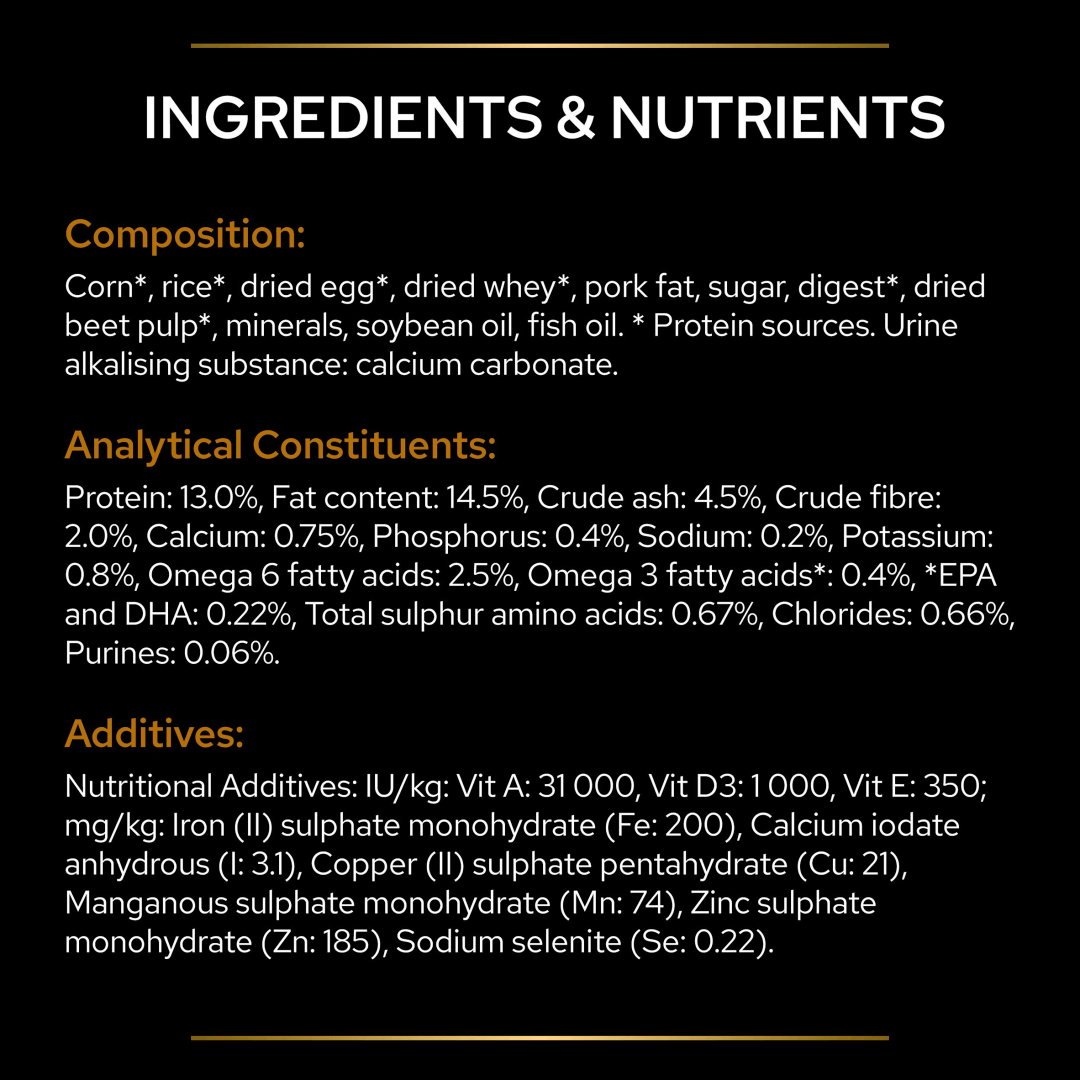 INGREDIENTS & NUTRIENTS

Composition:

Corn*, rice*, dried egg*, dried whey*, pork fat, sugar, digest*, dried beet pulp*, minerals, soybean oil, fish oil. * Protein sources. Urine alkalising substance: calcium carbonate.

Analytical Constituents:

Protein: 13.0%, Fat content: 14.5%, Crude ash: 4.5%, Crude fibre: 2.0%, Calcium: 0.75%, Phosphorus: 0.4%, Sodium: 0.2%, Potassium: 0.8%, Omega 6 fatty acids: 2.5%, Omega 3 fatty acids*: 0.4%, *EPA and DHA: 0.22%, Total sulphur amino acids: 0.67%, Chlorides: 0.66%, Purines: 0.06%.

Additives:

Nutritional Additives: IU/kg: Vit A: 31 000, Vit D3: 1 000, Vit E: 350; mg/kg: Iron (II) sulphate monohydrate (Fe: 200), Calcium iodate anhydrous (I: 3.1), Copper (II) sulphate pentahydrate (Cu: 21), Manganous sulphate monohydrate (Mn: 74), Zinc sulphate monohydrate (Zn: 185), Sodium selenite (Se: 0.22).